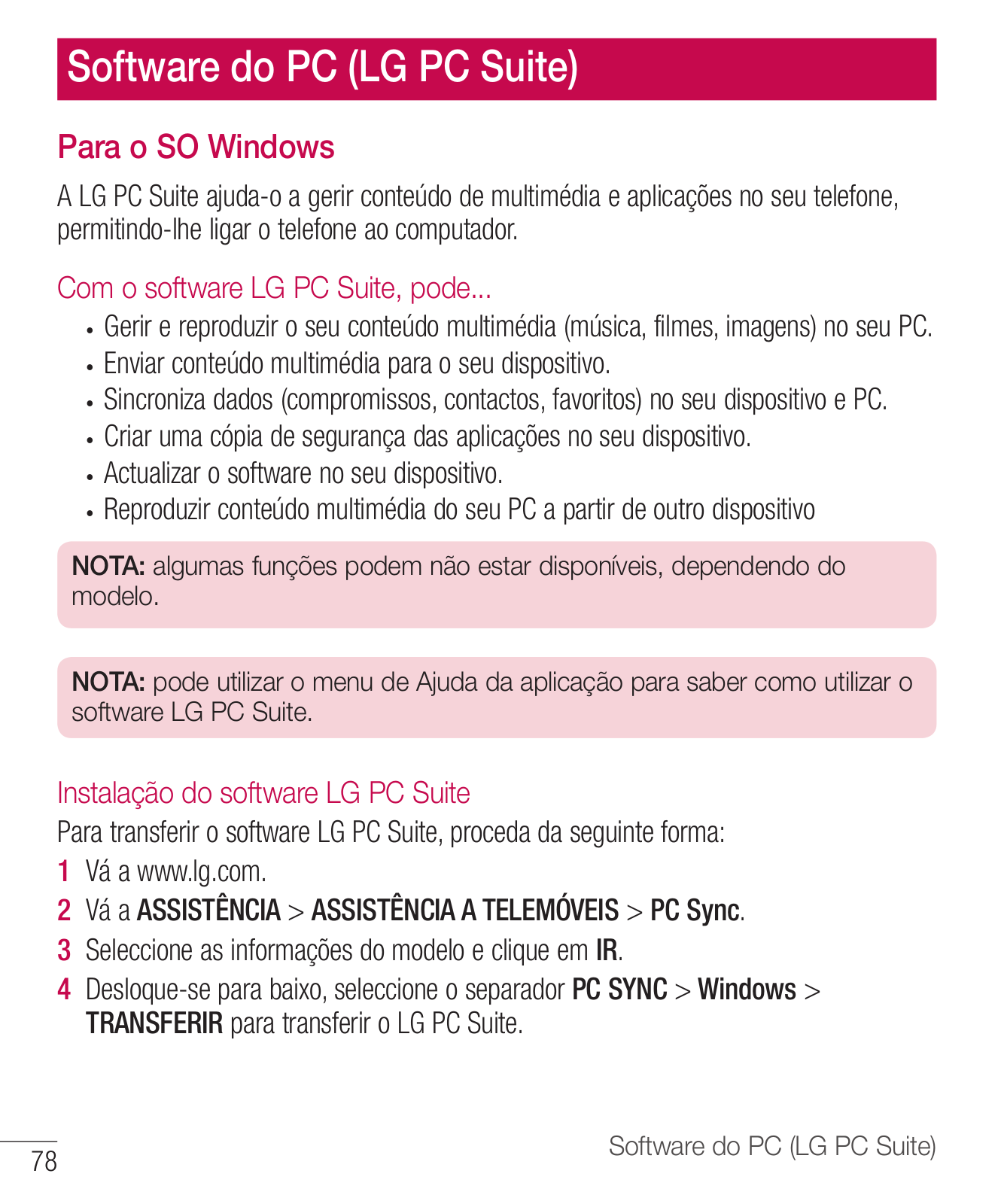 Software do PC (LG PC Suite)

Para o SO Windows

A LG PC Suite ajuda-o a gerir conteúdo de multimédia e aplicações no seu telefone, permitindo-lhe ligar o telefone ao computador.

Com o software LG PC Suite, pode...

• Gerir e reproduzir o seu conteúdo multimédia (música, filmes, imagens) no seu PC.
• Enviar conteúdo multimédia para o seu dispositivo.
• Sincroniza dados (compromissos, contactos, favoritos) no seu dispositivo e PC.
• Criar uma cópia de segurança das aplicações no seu dispositivo.
• Actualizar o software no seu dispositivo.
• Reproduzir conteúdo multimédia do seu PC a partir de outro dispositivo

NOTA: algumas funções podem não estar disponíveis, dependendo do modelo.

NOTA: pode utilizar o menu de Ajuda da aplicação para saber como utilizar o software LG PC Suite.

Instalação do software LG PC Suite

Para transferir o software LG PC Suite, proceda da seguinte forma:

1 Vá a www.lg.com.
2 Vá a ASSISTÊNCIA > ASSISTÊNCIA A TELEMÓVEIS > PC Sync.
3 Seleccione as informações do modelo e clique em IR.
4 Desloque-se para baixo, seleccione o separador PC SYNC > Windows > TRANSFERIR para transferir o LG PC Suite.

78

Software do PC (LG PC Suite)